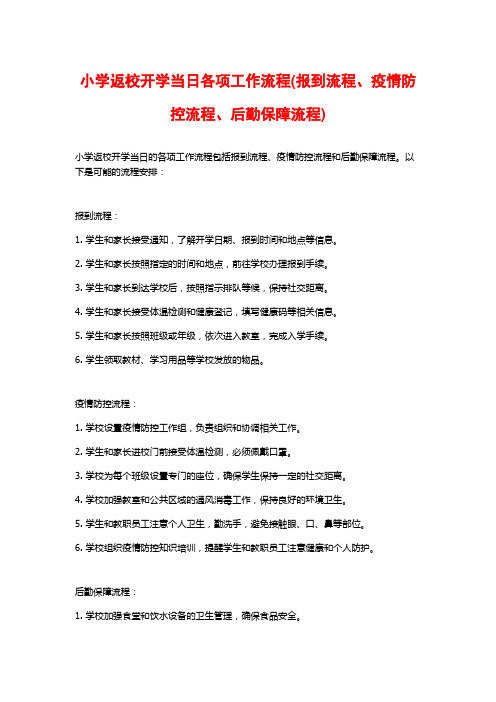 小学返校开学当日各项工作流程(报到流程、疫情防控流程、后勤保障流程)

小学返校开学当日的各项工作流程包括报到流程、疫情防控流程和后勤保障流程。以下是可能的流程安排：

报到流程：

1. 学生和家长接受通知，了解开学日期、报到时间和地点等信息。

2. 学生和家长按照指定的时间和地点，前往学校办理报到手续。

3. 学生和家长到达学校后，按照指示排队等候，保持社交距离。

4. 学生和家长接受体温检测和健康登记，填写健康码等相关信息。

5. 学生和家长按照班级或年级，依次进入教室，完成入学手续。

6. 学生领取教材、学习用品等学校发放的物品。

疫情防控流程：

1. 学校设置疫情防控工作组，负责组织和协调相关工作。

2. 学生和家长进校门前接受体温检测，必须佩戴口罩。

3. 学校为每个班级设置专门的座位，确保学生保持一定的社交距离。

4. 学校加强教室和公共区域的通风消毒工作，保持良好的环境卫生。

5. 学生和教职员工注意个人卫生，勤洗手，避免接触眼、口、鼻等部位。

6. 学校组织疫情防控知识培训，提醒学生和教职员工注意健康和个人防护。

后勤保障流程：

1. 学校加强食堂和饮水设备的卫生管理，确保食品安全。